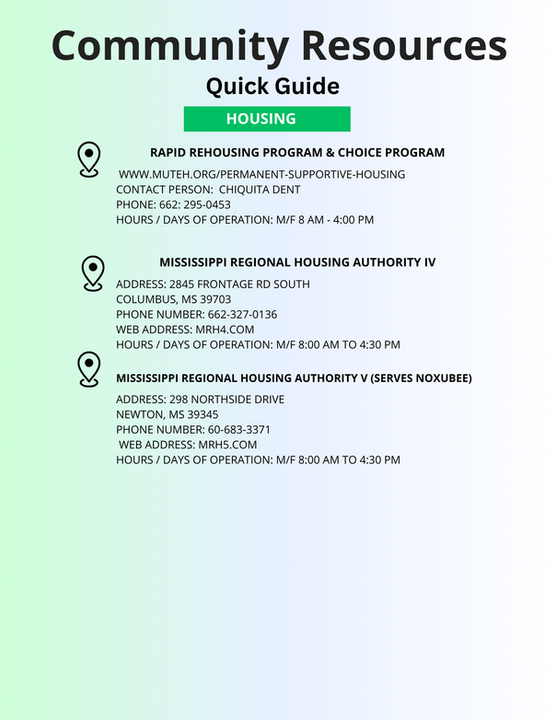 Community Resources

Quick Guide

HOUSING

RAPID REHOUSING PROGRAM & CHOICE PROGRAM

WWW.MUTEH.ORG/PERMANENT-SUPPORTIVE-HOUSING
CONTACT PERSON: CHIQUITA DENT
PHONE: 662: 295-0453
HOURS / DAYS OF OPERATION: M/F 8 AM - 4:00 PM

MISSISSIPPI REGIONAL HOUSING AUTHORITY IV

ADDRESS: 2845 FRONTAGE RD SOUTH
COLUMBUS, MS 39703
PHONE NUMBER: 662-327-0136
WEB ADDRESS: MRH4.COM
HOURS / DAYS OF OPERATION: M/F 8:00 AM TO 4:30 PM

MISSISSIPPI REGIONAL HOUSING AUTHORITY V (SERVES NOXUBEE)

ADDRESS: 298 NORTHSIDE DRIVE
NEWTON, MS 39345
PHONE NUMBER: 60-683-3371
WEB ADDRESS: MRH5.COM
HOURS / DAYS OF OPERATION: M/F 8:00 AM TO 4:30 PM